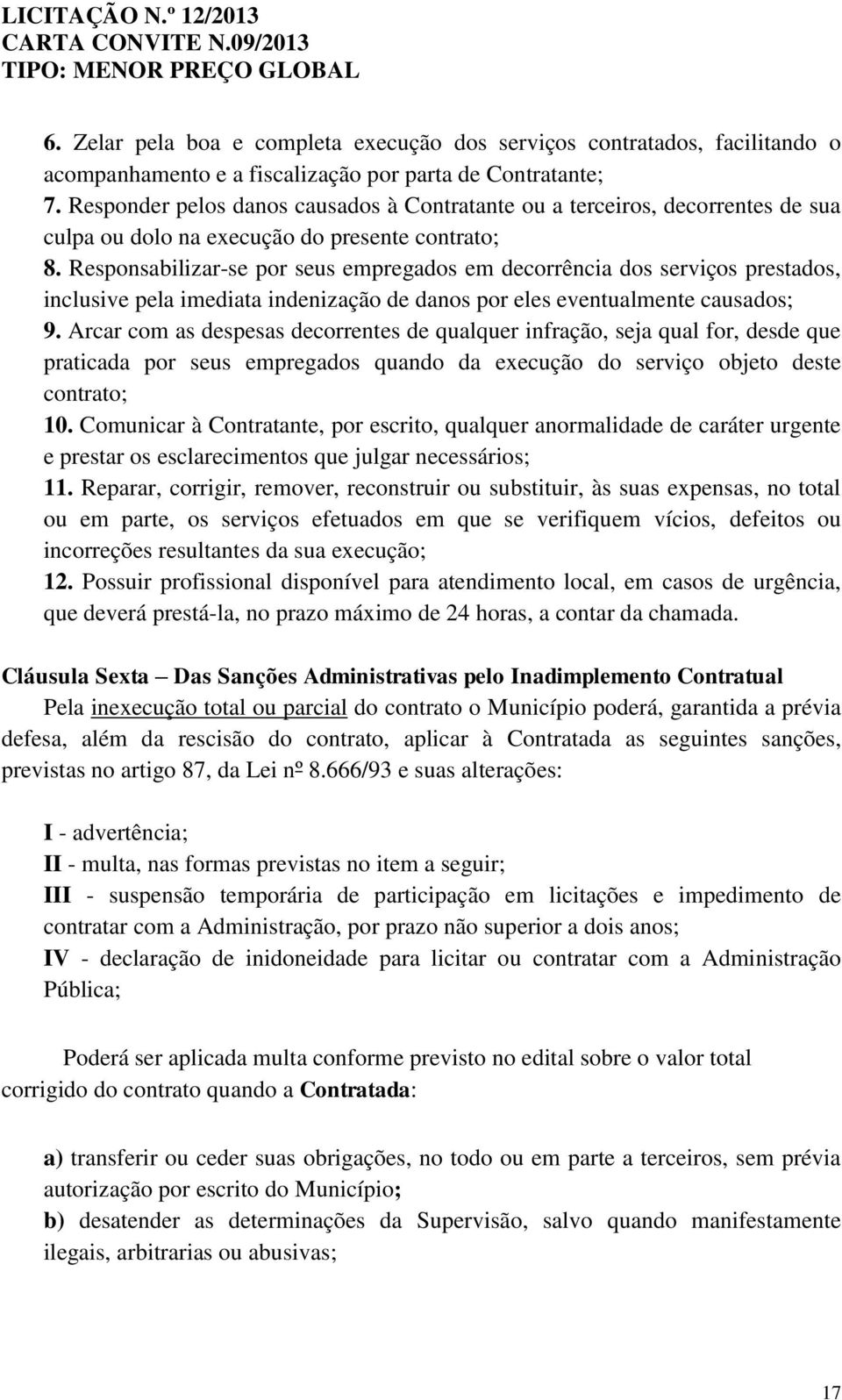 LICITAÇÃO N.º 12/2013
CARTA CONVITE N.09/2013
TIPO: MENOR PREÇO GLOBAL

6. Zelar pela boa e completa execução dos serviços contratados, facilitando o acompanhamento e a fiscalização por parta de Contratante;
7. Responder pelos danos causados à Contratante ou a terceiros, decorrentes de sua culpa ou dolo na execução do presente contrato;
8. Responsabilizar-se por seus empregados em decorrência dos serviços prestados, inclusive pela imediata indenização de danos por eles eventualmente causados;
9. Arcar com as despesas decorrentes de qualquer infração, seja qual for, desde que praticada por seus empregados quando da execução do serviço objeto deste contrato;
10. Comunicar à Contratante, por escrito, qualquer anormalidade de caráter urgente e prestar os esclarecimentos que julgar necessários;
11. Reparar, corrigir, remover, reconstruir ou substituir, às suas expensas, no total ou em parte, os serviços efetuados em que se verifiquem vícios, defeitos ou incorreções resultantes da sua execução;
12. Possuir profissional disponível para atendimento local, em casos de urgência, que deverá prestá-la, no prazo máximo de 24 horas, a contar da chamada.

Cláusula Sexta – Das Sanções Administrativas pelo Inadimplemento Contratual
Pela inexecução total ou parcial do contrato o Município poderá, garantida a prévia defesa, além da rescisão do contrato, aplicar à Contratada as seguintes sanções, previstas no artigo 87, da Lei nº 8.666/93 e suas alterações:

I - advertência;
II - multa, nas formas previstas no item a seguir;
III - suspensão temporária de participação em licitações e impedimento de contratar com a Administração, por prazo não superior a dois anos;
IV - declaração de inidoneidade para licitar ou contratar com a Administração Pública;

Poderá ser aplicada multa conforme previsto no edital sobre o valor total corrigido do contrato quando a Contratada:

a) transferir ou ceder suas obrigações, no todo ou em parte a terceiros, sem prévia autorização por escrito do Município;
b) desatender as determinações da Supervisão, salvo quando manifestamente ilegais, arbitrarias ou abusivas;

17